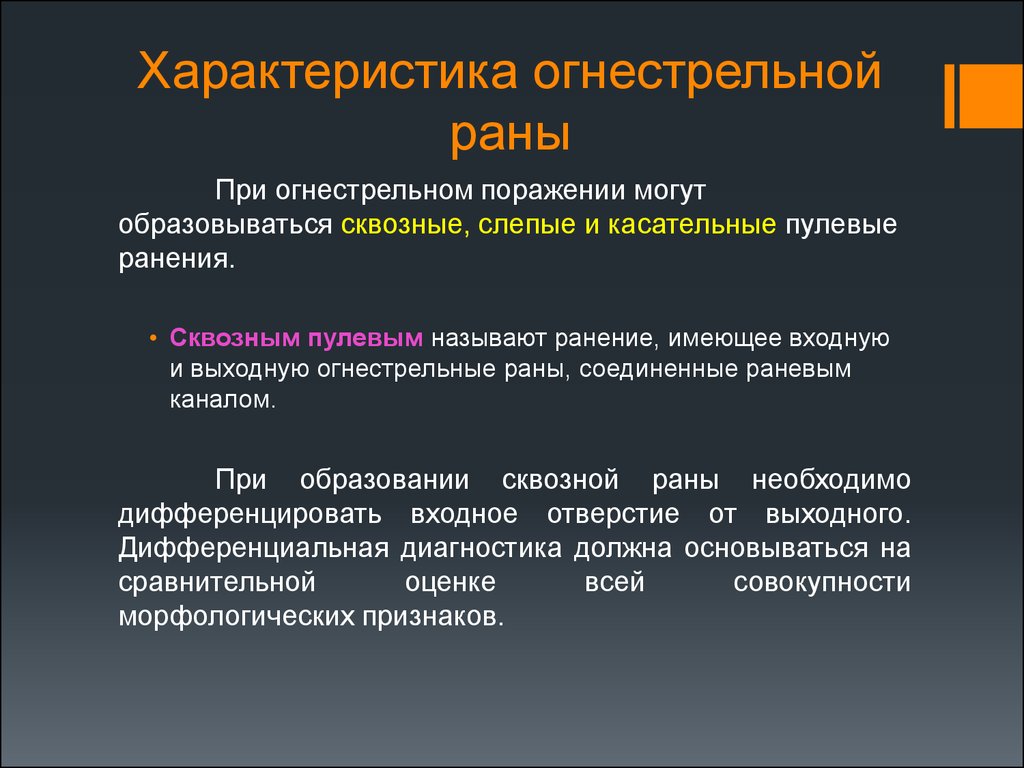 Характеристика огнестрельной раны

При огнестрельном поражении могут образовываться сквозные, слепые и касательные пулевые ранения.

• Сквозным пулевым называют ранение, имеющее входную и выходную огнестрельные раны, соединенные раневым каналом.

При образовании сквозной раны необходимо дифференцировать входное отверстие от выходного. Дифференциальная диагностика должна основываться на сравнительной оценке всей совокупности морфологических признаков.